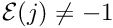 $\mathcal{E}(j) \neq -1$